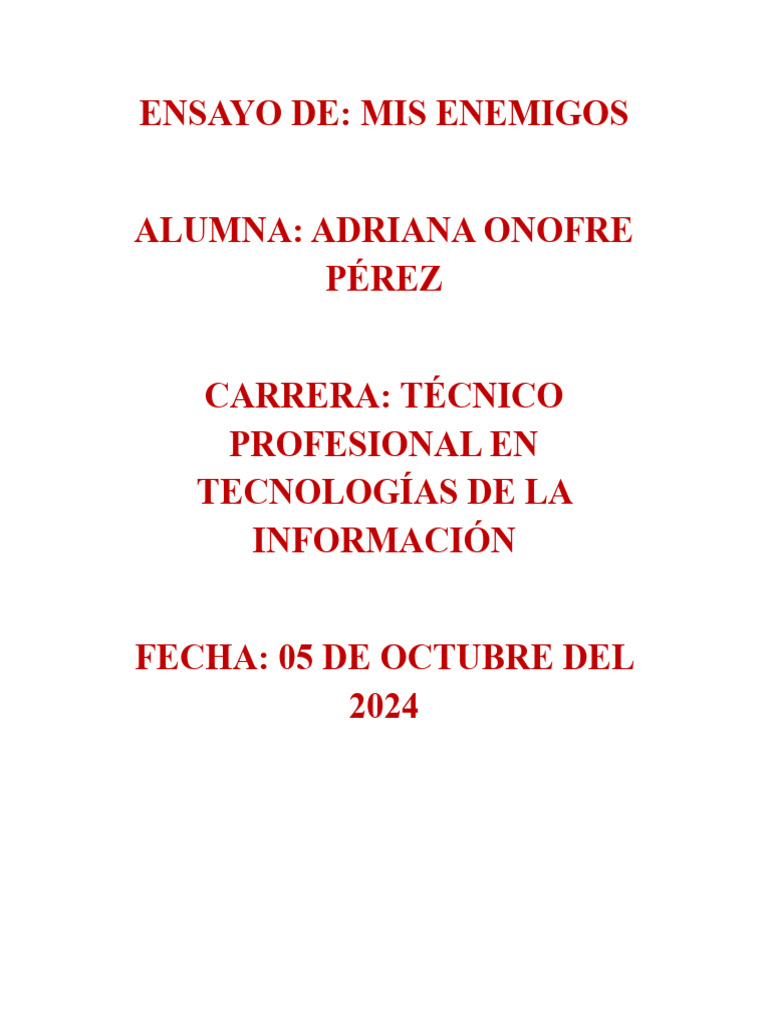 ENSAYO DE: MIS ENEMIGOS

ALUMNA: ADRIANA ONOFRE PÉREZ

CARRERA: TÉCNICO PROFESIONAL EN TECNOLOGÍAS DE LA INFORMACIÓN

FECHA: 05 DE OCTUBRE DEL 2024